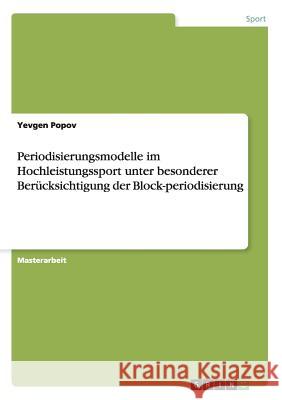 Sport

Yevgen Popov

Periodisierungsmodelle im Hochleistungssport unter besonderer Berücksichtigung der Block-periodisierung

Masterarbeit

Kraina Książek